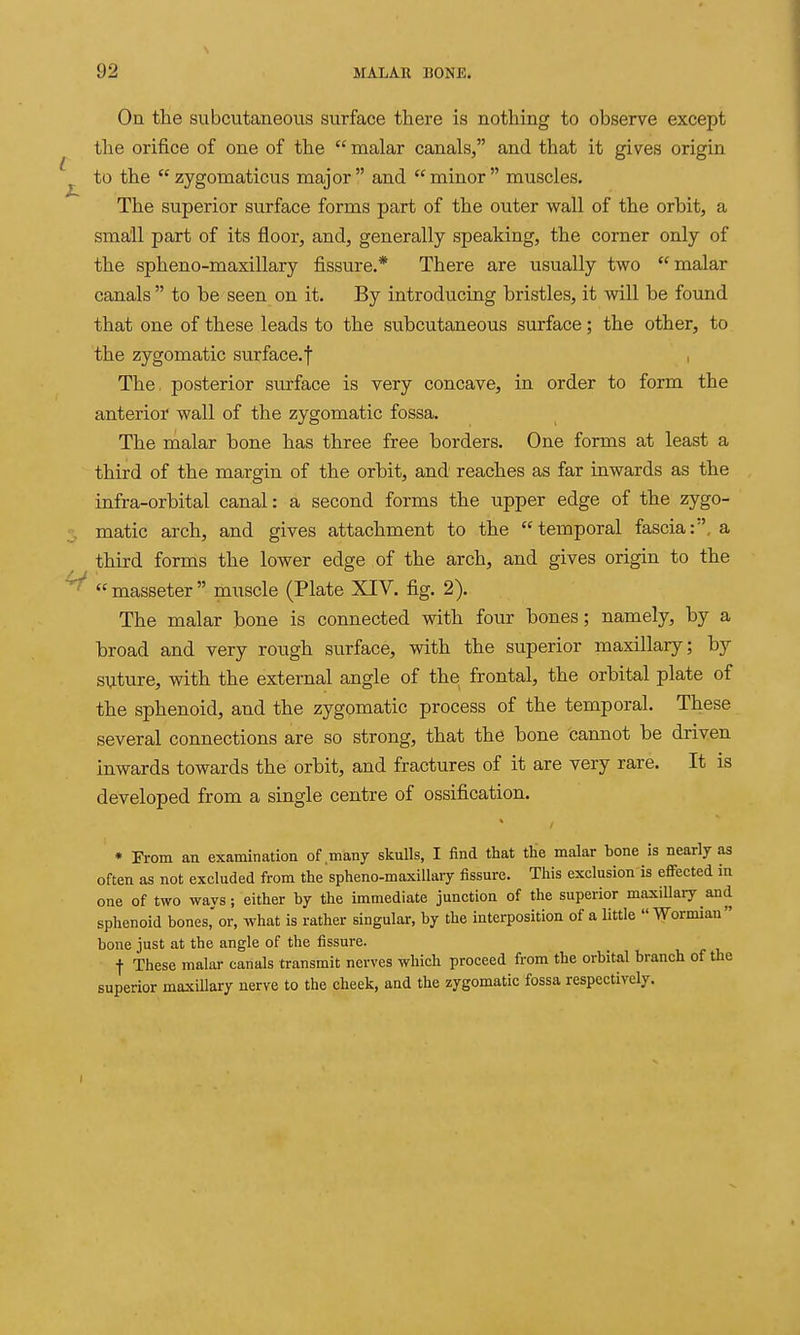 92 MALAR BONE.

On the subcutaneous surface there is nothing to observe except the orifice of one of the "malar canals," and that it gives origin to the "zygomaticus major" and "minor" muscles.

The superior surface forms part of the outer wall of the orbit, a small part of its floor, and, generally speaking, the corner only of the spheno-maxillary fissure.* There are usually two "malar canals" to be seen on it. By introducing bristles, it will be found that one of these leads to the subcutaneous surface; the other, to the zygomatic surface.†

The posterior surface is very concave, in order to form the anterior wall of the zygomatic fossa.

The malar bone has three free borders. One forms at least a third of the margin of the orbit, and reaches as far inwards as the infra-orbital canal: a second forms the upper edge of the zygomatic arch, and gives attachment to the "temporal fascia:" a third forms the lower edge of the arch, and gives origin to the "masseter" muscle (Plate XIV. fig. 2).

The malar bone is connected with four bones; namely, by a broad and very rough surface, with the superior maxillary; by suture, with the external angle of the frontal, the orbital plate of the sphenoid, and the zygomatic process of the temporal. These several connections are so strong, that the bone cannot be driven inwards towards the orbit, and fractures of it are very rare. It is developed from a single centre of ossification.

* From an examination of many skulls, I find that the malar bone is nearly as often as not excluded from the spheno-maxillary fissure. This exclusion is effected in one of two ways; either by the immediate junction of the superior maxillary and sphenoid bones, or, what is rather singular, by the interposition of a little "Wormian" bone just at the angle of the fissure.

† These malar canals transmit nerves which proceed from the orbital branch of the superior maxillary nerve to the cheek, and the zygomatic fossa respectively.